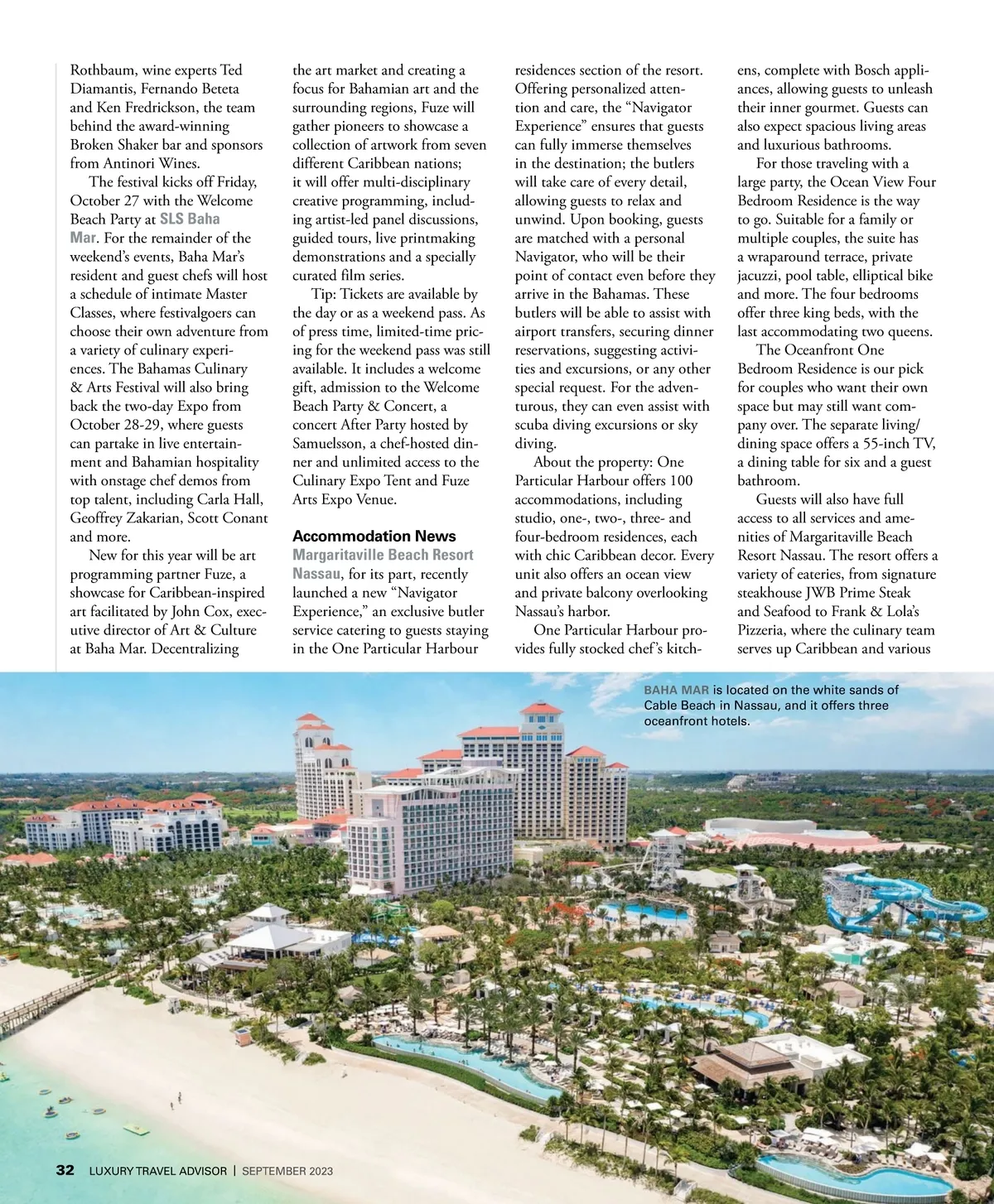 Rothbaum, wine experts Ted Diamantis, Fernando Beteta and Ken Fredrickson, the team behind the award-winning Broken Shaker bar and sponsors from Antinori Wines.

The festival kicks off Friday, October 27 with the Welcome Beach Party at SLS Baha Mar. For the remainder of the weekend's events, Baha Mar's resident and guest chefs will host a schedule of intimate Master Classes, where festivalgoers can choose their own adventure from a variety of culinary experiences. The Bahamas Culinary & Arts Festival will also bring back the two-day Expo from October 28-29, where guests can partake in live entertainment and Bahamian hospitality with onstage chef demos from top talent, including Carla Hall, Geoffrey Zakarian, Scott Conant and more.

New for this year will be art programming partner Fuze, a showcase for Caribbean-inspired art facilitated by John Cox, executive director of Art & Culture at Baha Mar. Decentralizing the art market and creating a focus for Bahamian art and the surrounding regions, Fuze will gather pioneers to showcase a collection of artwork from seven different Caribbean nations; it will offer multi-disciplinary creative programming, including artist-led panel discussions, guided tours, live printmaking demonstrations and a specially curated film series.

Tip: Tickets are available by the day or as a weekend pass. As of press time, limited-time pricing for the weekend pass was still available. It includes a welcome gift, admission to the Welcome Beach Party & Concert, a concert After Party hosted by Samuelsson, a chef-hosted dinner and unlimited access to the Culinary Expo Tent and Fuze Arts Expo Venue.

Accommodation News

Margaritaville Beach Resort Nassau, for its part, recently launched a new "Navigator Experience," an exclusive butler service catering to guests staying in the One Particular Harbour residences section of the resort. Offering personalized attention and care, the "Navigator Experience" ensures that guests can fully immerse themselves in the destination; the butlers will take care of every detail, allowing guests to relax and unwind. Upon booking, guests are matched with a personal Navigator, who will be their point of contact even before they arrive in the Bahamas. These butlers will be able to assist with airport transfers, securing dinner reservations, suggesting activities and excursions, or any other special request. For the adventurous, they can even assist with scuba diving excursions or sky diving.

About the property: One Particular Harbour offers 100 accommodations, including studio, one-, two-, three- and four-bedroom residences, each with chic Caribbean decor. Every unit also offers an ocean view and private balcony overlooking Nassau's harbor.

One Particular Harbour provides fully stocked chef's kitchens, complete with Bosch appliances, allowing guests to unleash their inner gourmet. Guests can also expect spacious living areas and luxurious bathrooms.

For those traveling with a large party, the Ocean View Four Bedroom Residence is the way to go. Suitable for a family or multiple couples, the suite has a wraparound terrace, private jacuzzi, pool table, elliptical bike and more. The four bedrooms offer three king beds, with the last accommodating two queens.

The Oceanfront One Bedroom Residence is our pick for couples who want their own space but may still want company over. The separate living/dining space offers a 55-inch TV, a dining table for six and a guest bathroom.

Guests will also have full access to all services and amenities of Margaritaville Beach Resort Nassau. The resort offers a variety of eateries, from signature steakhouse JWB Prime Steak and Seafood to Frank & Lola's Pizzeria, where the culinary team serves up Caribbean and various

BAHA MAR is located on the white sands of Cable Beach in Nassau, and it offers three oceanfront hotels.

32 LUXURY TRAVEL ADVISOR | SEPTEMBER 2023